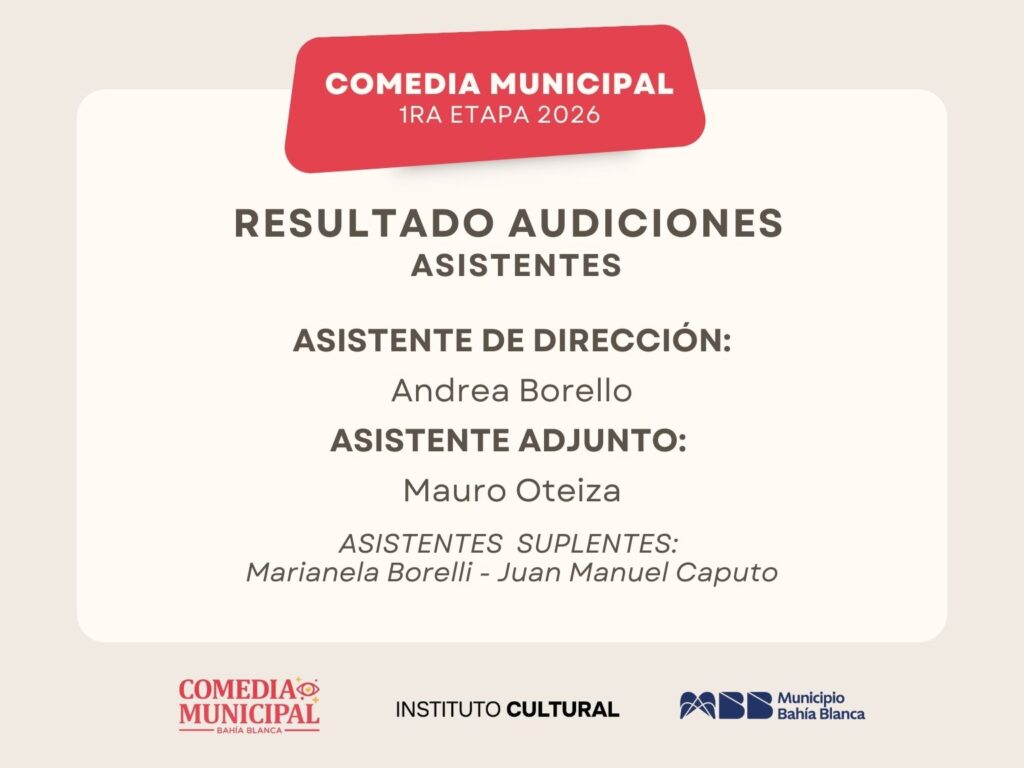 COMEDIA MUNICIPAL
1RA ETAPA 2026

RESULTADO AUDICIONES
ASISTENTES

ASISTENTE DE DIRECCIÓN:
Andrea Borello

ASISTENTE ADJUNTO:
Mauro Oteiza

ASISTENTES SUPLENTES:
Marianela Borelli - Juan Manuel Caputo

COMEDIA
MUNICIPAL
BAHÍA BLANCA

INSTITUTO CULTURAL

Municipio
Bahía Blanca